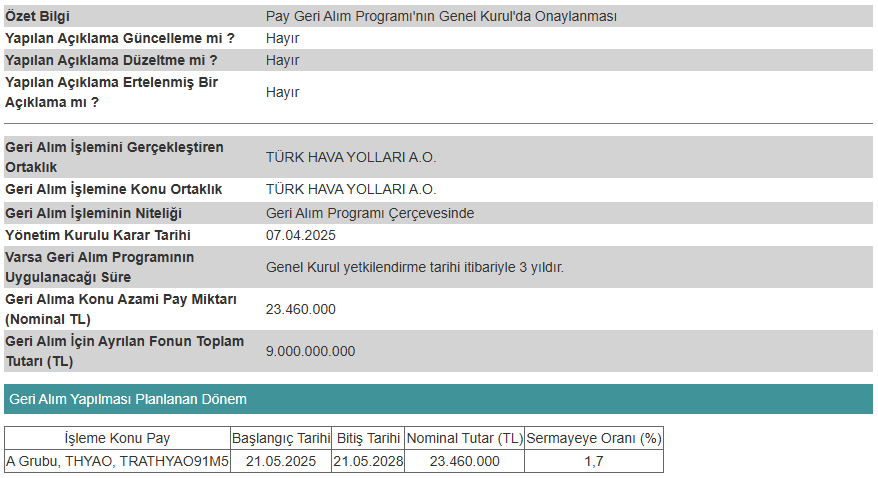 | | |
|---|---|
| Özet Bilgi | Pay Geri Alım Programı'nın Genel Kurul'da Onaylanması |
| Yapılan Açıklama Güncelleme mi ? | Hayır |
| Yapılan Açıklama Düzeltme mi ? | Hayır |
| Yapılan Açıklama Ertelenmiş Bir Açıklama mı ? | Hayır |

| | |
|---|---|
| Geri Alım İşlemini Gerçekleştiren Ortaklık | TÜRK HAVA YOLLARI A.O. |
| Geri Alım İşlemine Konu Ortaklık | TÜRK HAVA YOLLARI A.O. |
| Geri Alım İşleminin Niteliği | Geri Alım Programı Çerçevesinde |
| Yönetim Kurulu Karar Tarihi | 07.04.2025 |
| Varsa Geri Alım Programının Uygulanacağı Süre | Genel Kurul yetkilendirme tarihi itibariyle 3 yıldır. |
| Geri Alıma Konu Azami Pay Miktarı (Nominal TL) | 23.460.000 |
| Geri Alım İçin Ayrılan Fonun Toplam Tutarı (TL) | 9.000.000.000 |

Geri Alım Yapılması Planlanan Dönem

| İşleme Konu Pay | Başlangıç Tarihi | Bitiş Tarihi | Nominal Tutar (TL) | Sermayeye Oranı (%) |
|---|---|---|---|---|
| A Grubu, THYAO, TRATHYAO91M5 | 21.05.2025 | 21.05.2028 | 23.460.000 | 1,7 |